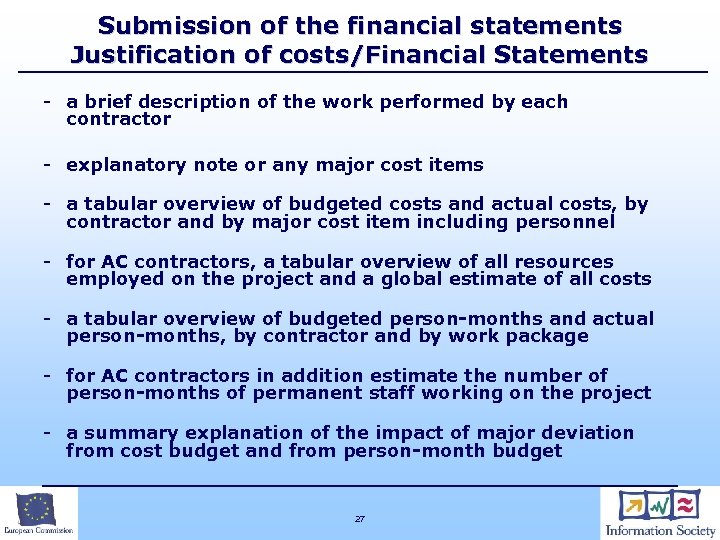 Submission of the financial statements
Justification of costs/Financial Statements

- a brief description of the work performed by each contractor

- explanatory note or any major cost items

- a tabular overview of budgeted costs and actual costs, by contractor and by major cost item including personnel

- for AC contractors, a tabular overview of all resources employed on the project and a global estimate of all costs

- a tabular overview of budgeted person-months and actual person-months, by contractor and by work package

- for AC contractors in addition estimate the number of person-months of permanent staff working on the project

- a summary explanation of the impact of major deviation from cost budget and from person-month budget

European Commission

27

Information Society